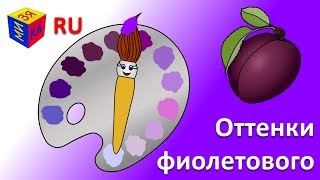 МИ ЗЯ КА RU

Оттенки фиолетового